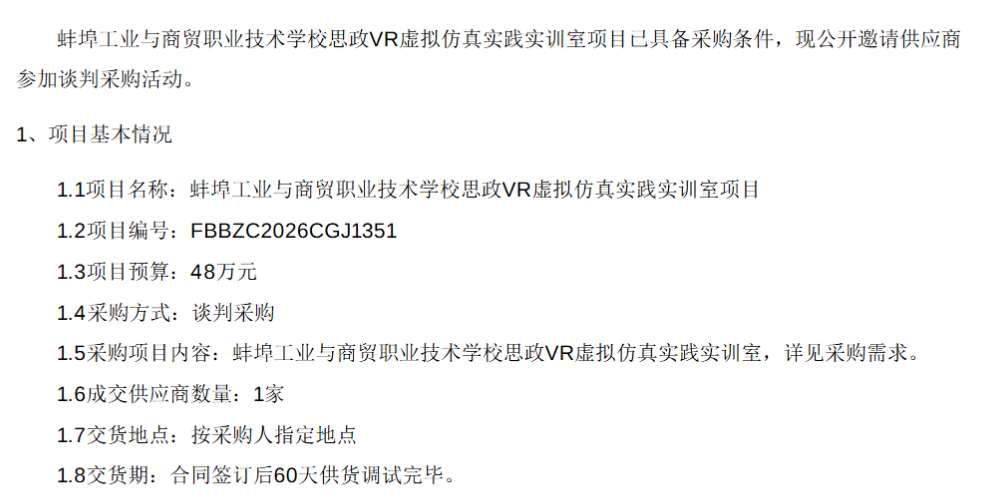 蚌埠工业与商贸职业技术学校思政VR虚拟仿真实践实训室项目已具备采购条件，现公开邀请供应商参加谈判采购活动。

1、项目基本情况

1.1项目名称：蚌埠工业与商贸职业技术学校思政VR虚拟仿真实践实训室项目

1.2项目编号：FBBZC2026CGJ1351

1.3项目预算：48万元

1.4采购方式：谈判采购

1.5采购项目内容：蚌埠工业与商贸职业技术学校思政VR虚拟仿真实践实训室，详见采购需求。

1.6成交供应商数量：1家

1.7交货地点：按采购人指定地点

1.8交货期：合同签订后60天供货调试完毕。